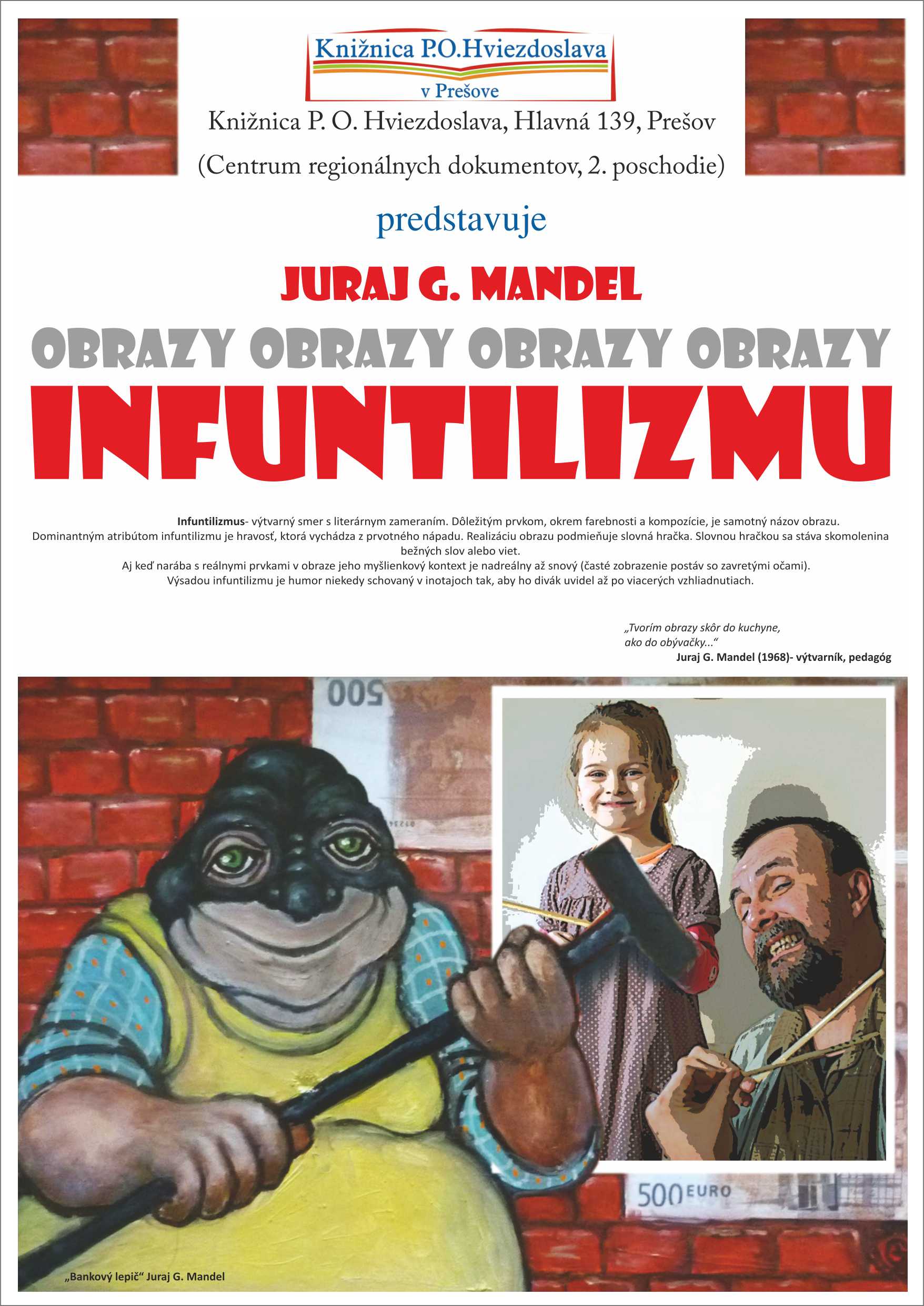 Knižnica P.O.Hviezdoslava
v Prešove

Knižnica P. O. Hviezdoslava, Hlavná 139, Prešov
(Centrum regionálnych dokumentov, 2. poschodie)

predstavuje

JURAJ G. MANDEL

OBRAZY OBRAZY OBRAZY OBRAZY

INFUNTILIZMU

**Infuntilizmus**- výtvarný smer s literárnym zameraním. Dôležitým prvkom, okrem farebnosti a kompozície, je samotný názov obrazu. Dominantným atribútom infuntilizmu je hravosť, ktorá vychádza z prvotného nápadu. Realizáciu obrazu podmieňuje slovná hračka. Slovnou hračkou sa stáva skomolenina bežných slov alebo viet.
Aj keď narába s reálnymi prvkami v obraze jeho myšlienkový kontext je nadreálny až snový (časté zobrazenie postáv so zavretými očami).
Výsadou infuntilizmu je humor niekedy schovaný v inotajoch tak, aby ho divák uvidel až po viacerých vzhliadnutiach.

„Tvorím obrazy skôr do kuchyne, ako do obývačky...“
Juraj G. Mandel (1968)- výtvarník, pedagóg

500

500 EURO

„Bankový lepič“ Juraj G. Mandel